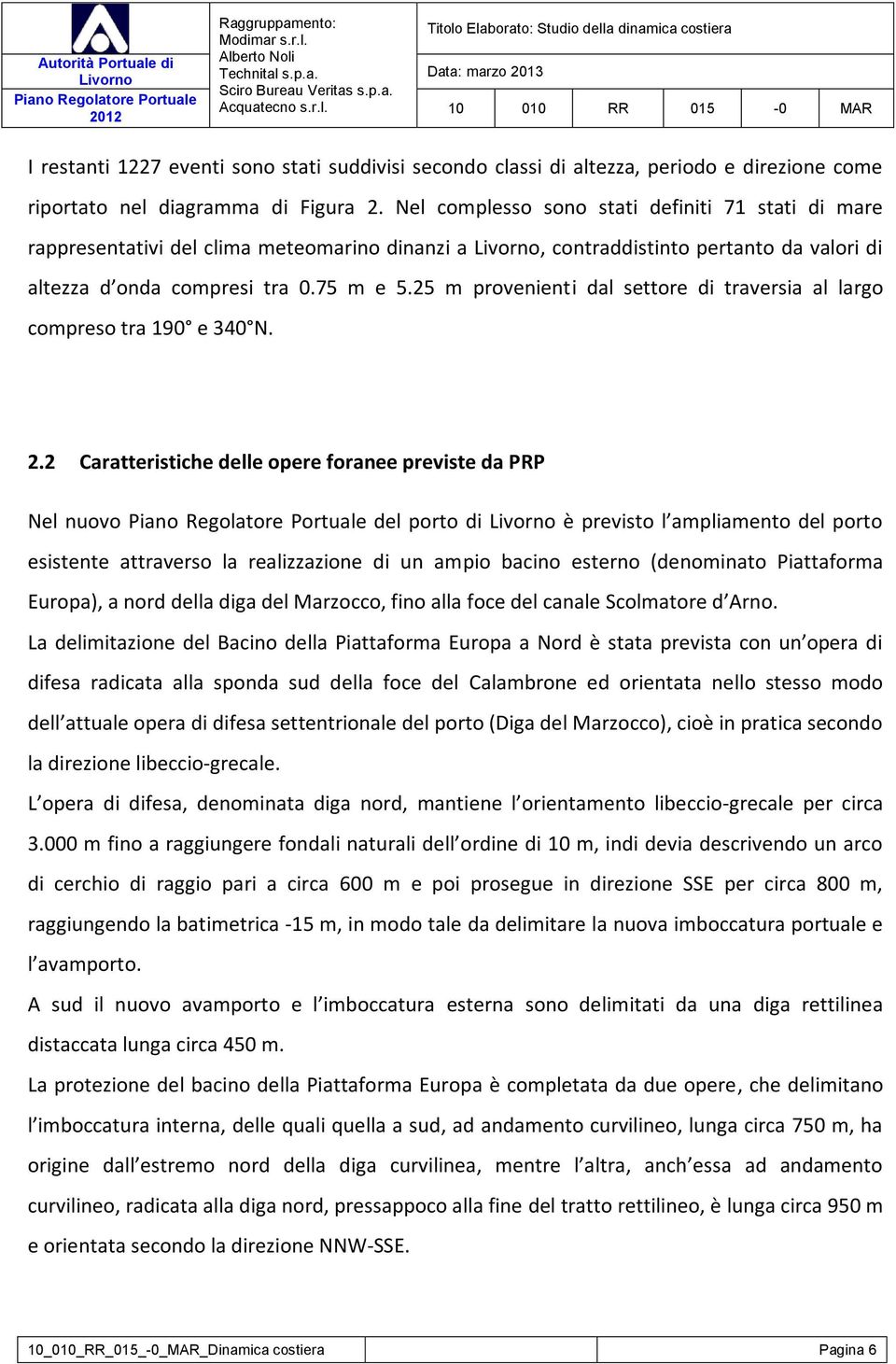 Autorità Portuale di Livorno
Piano Regolatore Portuale 2012

Raggruppamento:
Modimar s.r.l.
Alberto Noli
Technital s.p.a.
Sciro Bureau Veritas s.p.a.
Acquatecno s.r.l.

Titolo Elaborato: Studio della dinamica costiera

Data: marzo 2013

| 10 | 010 | RR | 015 | -0 | MAR |
|---|---|---|---|---|---|

I restanti 1227 eventi sono stati suddivisi secondo classi di altezza, periodo e direzione come riportato nel diagramma di Figura 2. Nel complesso sono stati definiti 71 stati di mare rappresentativi del clima meteomarino dinanzi a Livorno, contraddistinto pertanto da valori di altezza d'onda compresi tra 0.75 m e 5.25 m provenienti dal settore di traversia al largo compreso tra 190° e 340°N.

2.2 Caratteristiche delle opere foranee previste da PRP

Nel nuovo Piano Regolatore Portuale del porto di Livorno è previsto l'ampliamento del porto esistente attraverso la realizzazione di un ampio bacino esterno (denominato Piattaforma Europa), a nord della diga del Marzocco, fino alla foce del canale Scolmatore d'Arno.

La delimitazione del Bacino della Piattaforma Europa a Nord è stata prevista con un'opera di difesa radicata alla sponda sud della foce del Calambrone ed orientata nello stesso modo dell'attuale opera di difesa settentrionale del porto (Diga del Marzocco), cioè in pratica secondo la direzione libeccio-grecale.

L'opera di difesa, denominata diga nord, mantiene l'orientamento libeccio-grecale per circa 3.000 m fino a raggiungere fondali naturali dell'ordine di 10 m, indi devia descrivendo un arco di cerchio di raggio pari a circa 600 m e poi prosegue in direzione SSE per circa 800 m, raggiungendo la batimetrica -15 m, in modo tale da delimitare la nuova imboccatura portuale e l'avamporto.

A sud il nuovo avamporto e l'imboccatura esterna sono delimitati da una diga rettilinea distaccata lunga circa 450 m.

La protezione del bacino della Piattaforma Europa è completata da due opere, che delimitano l'imboccatura interna, delle quali quella a sud, ad andamento curvilineo, lunga circa 750 m, ha origine dall'estremo nord della diga curvilinea, mentre l'altra, anch'essa ad andamento curvilineo, radicata alla diga nord, pressappoco alla fine del tratto rettilineo, è lunga circa 950 m e orientata secondo la direzione NNW-SSE.

10_010_RR_015_-0_MAR_Dinamica costiera Pagina 6